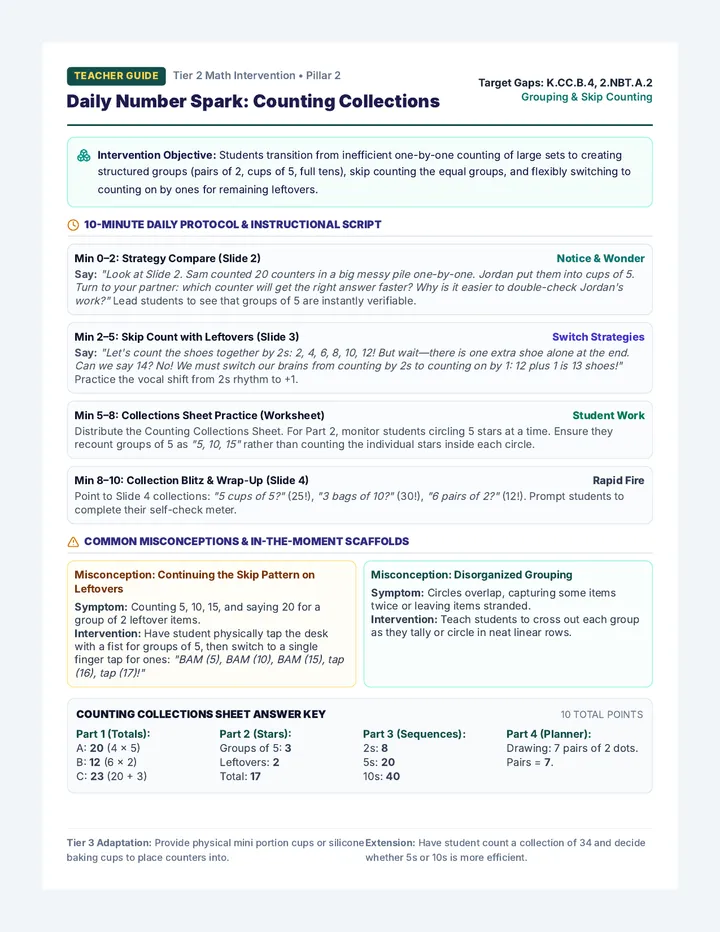 TEACHER GUIDE Tier 2 Math Intervention • Pillar 2

Daily Number Spark: Counting Collections

Target Gaps: K.CC.B.4, 2.NBT.A.2
Grouping & Skip Counting

Intervention Objective: Students transition from inefficient one-by-one counting of large sets to creating structured groups (pairs of 2, cups of 5, full tens), skip counting the equal groups, and flexibly switching to counting on by ones for remaining leftovers.

10-MINUTE DAILY PROTOCOL & INSTRUCTIONAL SCRIPT

Min 0–2: Strategy Compare (Slide 2)
Notice & Wonder
Say: "Look at Slide 2. Sam counted 20 counters in a big messy pile one-by-one. Jordan put them into cups of 5. Turn to your partner: which counter will get the right answer faster? Why is it easier to double-check Jordan's work?" Lead students to see that groups of 5 are instantly verifiable.

Min 2–5: Skip Count with Leftovers (Slide 3)
Switch Strategies
Say: "Let's count the shoes together by 2s: 2, 4, 6, 8, 10, 12! But wait—there is one extra shoe alone at the end. Can we say 14? No! We must switch our brains from counting by 2s to counting on by 1: 12 plus 1 is 13 shoes!" Practice the vocal shift from 2s rhythm to +1.

Min 5–8: Collections Sheet Practice (Worksheet)
Student Work
Distribute the Counting Collections Sheet. For Part 2, monitor students circling 5 stars at a time. Ensure they recount groups of 5 as "5, 10, 15" rather than counting the individual stars inside each circle.

Min 8–10: Collection Blitz & Wrap-Up (Slide 4)
Rapid Fire
Point to Slide 4 collections: "5 cups of 5?" (25!), "3 bags of 10?" (30!), "6 pairs of 2?" (12!). Prompt students to complete their self-check meter.

COMMON MISCONCEPTIONS & IN-THE-MOMENT SCAFFOLDS

Misconception: Continuing the Skip Pattern on Leftovers
Symptom: Counting 5, 10, 15, and saying 20 for a group of 2 leftover items.
Intervention: Have student physically tap the desk with a fist for groups of 5, then switch to a single finger tap for ones: "BAM (5), BAM (10), BAM (15), tap (16), tap (17)!"

Misconception: Disorganized Grouping
Symptom: Circles overlap, capturing some items twice or leaving items stranded.
Intervention: Teach students to cross out each group as they tally or circle in neat linear rows.

COUNTING COLLECTIONS SHEET ANSWER KEY
10 TOTAL POINTS

Part 1 (Totals):
A: 20 (4 × 5)
B: 12 (6 × 2)
C: 23 (20 + 3)

Part 2 (Stars):
Groups of 5: 3
Leftovers: 2
Total: 17

Part 3 (Sequences):
2s: 8
5s: 20
10s: 40

Part 4 (Planner):
Drawing: 7 pairs of 2 dots.
Pairs = 7.

Tier 3 Adaptation: Provide physical mini portion cups or silicone baking cups to place counters into.

Extension: Have student count a collection of 34 and decide whether 5s or 10s is more efficient.